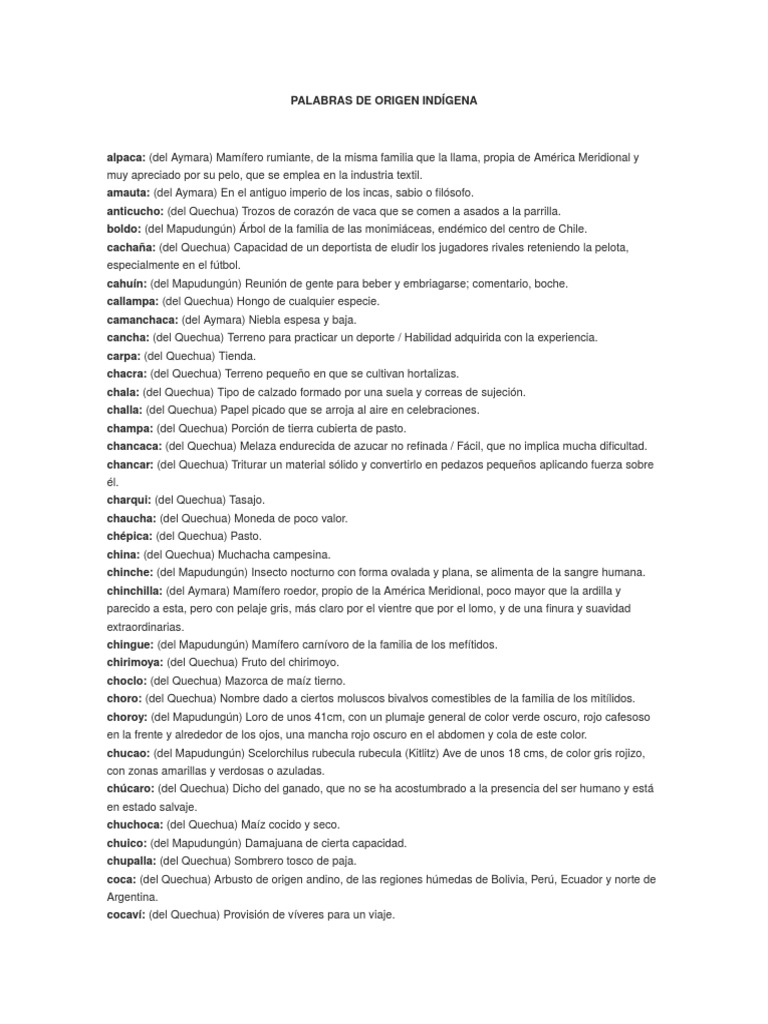 PALABRAS DE ORIGEN INDÍGENA

alpaca: (del Aymara) Mamífero rumiante, de la misma familia que la llama, propia de América Meridional y muy apreciado por su pelo, que se emplea en la industria textil.
amauta: (del Aymara) En el antiguo imperio de los incas, sabio o filósofo.
anticucho: (del Quechua) Trozos de corazón de vaca que se comen a asados a la parrilla.
boldo: (del Mapudungún) Árbol de la familia de las monimiáceas, endémico del centro de Chile.
cachaña: (del Quechua) Capacidad de un deportista de eludir los jugadores rivales reteniendo la pelota, especialmente en el fútbol.
cahuín: (del Mapudungún) Reunión de gente para beber y embriagarse; comentario, boche.
callampa: (del Quechua) Hongo de cualquier especie.
camanchaca: (del Aymara) Niebla espesa y baja.
cancha: (del Quechua) Terreno para practicar un deporte / Habilidad adquirida con la experiencia.
carpa: (del Quechua) Tienda.
chacra: (del Quechua) Terreno pequeño en que se cultivan hortalizas.
chala: (del Quechua) Tipo de calzado formado por una suela y correas de sujeción.
challa: (del Quechua) Papel picado que se arroja al aire en celebraciones.
champa: (del Quechua) Porción de tierra cubierta de pasto.
chancaca: (del Quechua) Melaza endurecida de azucar no refinada / Fácil, que no implica mucha dificultad.
chancar: (del Quechua) Triturar un material sólido y convertirlo en pedazos pequeños aplicando fuerza sobre él.
charqui: (del Quechua) Tasajo.
chaucha: (del Quechua) Moneda de poco valor.
chépica: (del Quechua) Pasto.
china: (del Quechua) Muchacha campesina.
chinche: (del Mapudungún) Insecto nocturno con forma ovalada y plana, se alimenta de la sangre humana.
chinchilla: (del Aymara) Mamífero roedor, propio de la América Meridional, poco mayor que la ardilla y parecido a esta, pero con pelaje gris, más claro por el vientre que por el lomo, y de una finura y suavidad extraordinarias.
chingue: (del Mapudungún) Mamífero carnívoro de la familia de los mefítidos.
chirimoya: (del Quechua) Fruto del chirimoyo.
choclo: (del Quechua) Mazorca de maíz tierno.
choro: (del Quechua) Nombre dado a ciertos moluscos bivalvos comestibles de la familia de los mitílidos.
choroy: (del Mapudungún) Loro de unos 41cm, con un plumaje general de color verde oscuro, rojo cafesoso en la frente y alrededor de los ojos, una mancha rojo oscuro en el abdomen y cola de este color.
chucao: (del Mapudungún) Scelorchilus rubecula rubecula (Kitlitz) Ave de unos 18 cms, de color gris rojizo, con zonas amarillas y verdosas o azuladas.
chúcaro: (del Quechua) Dicho del ganado, que no se ha acostumbrado a la presencia del ser humano y está en estado salvaje.
chuchoca: (del Quechua) Maíz cocido y seco.
chuico: (del Mapudungún) Damajuana de cierta capacidad.
chupalla: (del Quechua) Sombrero tosco de paja.
coca: (del Quechua) Arbusto de origen andino, de las regiones húmedas de Bolivia, Perú, Ecuador y norte de Argentina.
cocaví: (del Quechua) Provisión de víveres para un viaje.